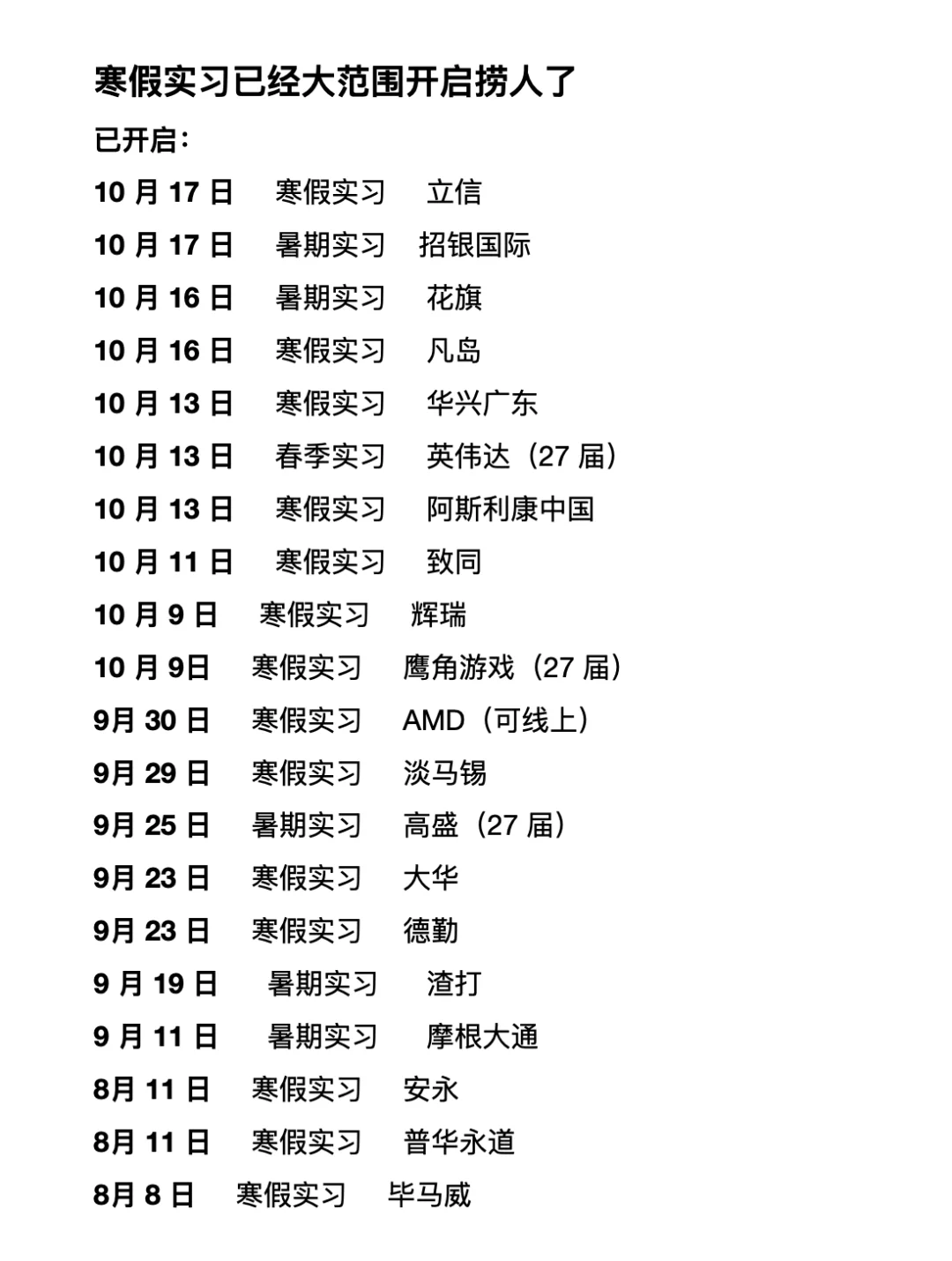 寒假实习已经大范围开启捞人了

已开启：

10月17日 寒假实习 立信

10月17日 暑期实习 招银国际

10月16日 暑期实习 花旗

10月16日 寒假实习 凡岛

10月13日 寒假实习 华兴广东

10月13日 春季实习 英伟达（27届）

10月13日 寒假实习 阿斯利康中国

10月11日 寒假实习 致同

10月9日 寒假实习 辉瑞

10月9日 寒假实习 鹰角游戏（27届）

9月30日 寒假实习 AMD（可线上）

9月29日 寒假实习 淡马锡

9月25日 暑期实习 高盛（27届）

9月23日 寒假实习 大华

9月23日 寒假实习 德勤

9月19日 暑期实习 渣打

9月11日 暑期实习 摩根大通

8月11日 寒假实习 安永

8月11日 寒假实习 普华永道

8月8日 寒假实习 毕马威